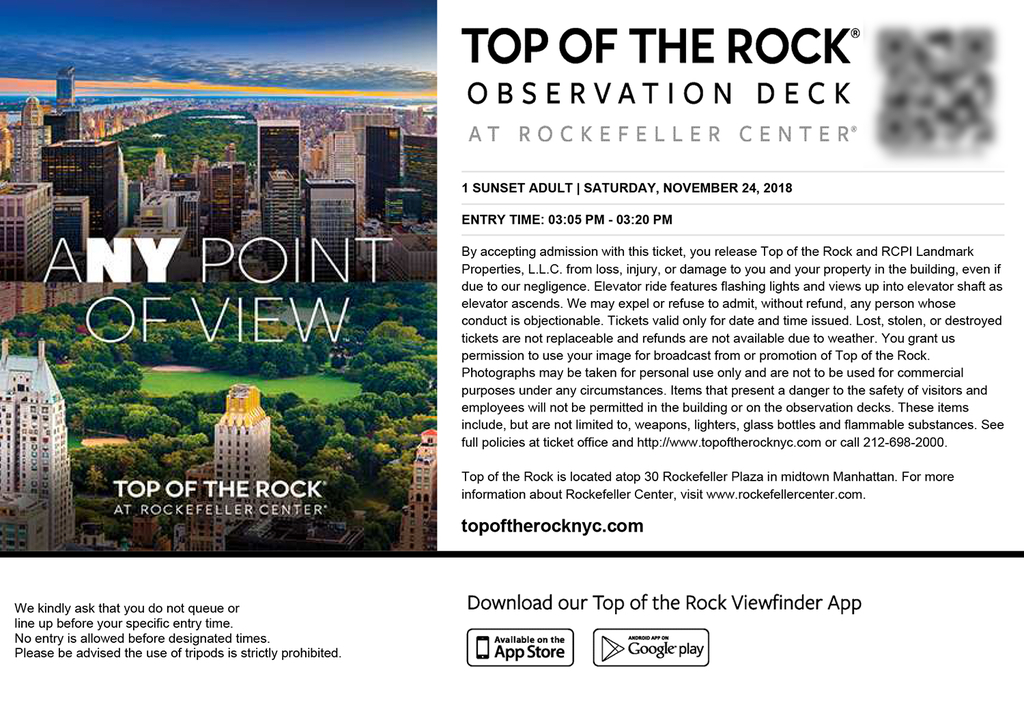 ANY POINT OF VIEW

TOP OF THE ROCK®
AT ROCKEFELLER CENTER®

TOP OF THE ROCK®
OBSERVATION DECK
AT ROCKEFELLER CENTER®

1 SUNSET ADULT | SATURDAY, NOVEMBER 24, 2018

ENTRY TIME: 03:05 PM - 03:20 PM

By accepting admission with this ticket, you release Top of the Rock and RCPI Landmark Properties, L.L.C. from loss, injury, or damage to you and your property in the building, even if due to our negligence. Elevator ride features flashing lights and views up into elevator shaft as elevator ascends. We may expel or refuse to admit, without refund, any person whose conduct is objectionable. Tickets valid only for date and time issued. Lost, stolen, or destroyed tickets are not replaceable and refunds are not available due to weather. You grant us permission to use your image for broadcast from or promotion of Top of the Rock. Photographs may be taken for personal use only and are not to be used for commercial purposes under any circumstances. Items that present a danger to the safety of visitors and employees will not be permitted in the building or on the observation decks. These items include, but are not limited to, weapons, lighters, glass bottles and flammable substances. See full policies at ticket office and http://www.topoftherocknyc.com or call 212-698-2000.

Top of the Rock is located atop 30 Rockefeller Plaza in midtown Manhattan. For more information about Rockefeller Center, visit www.rockefellercenter.com.

topoftherocknyc.com

We kindly ask that you do not queue or line up before your specific entry time.
No entry is allowed before designated times.
Please be advised the use of tripods is strictly prohibited.

Download our Top of the Rock Viewfinder App

Available on the App Store

ANDROID APP ON Google play